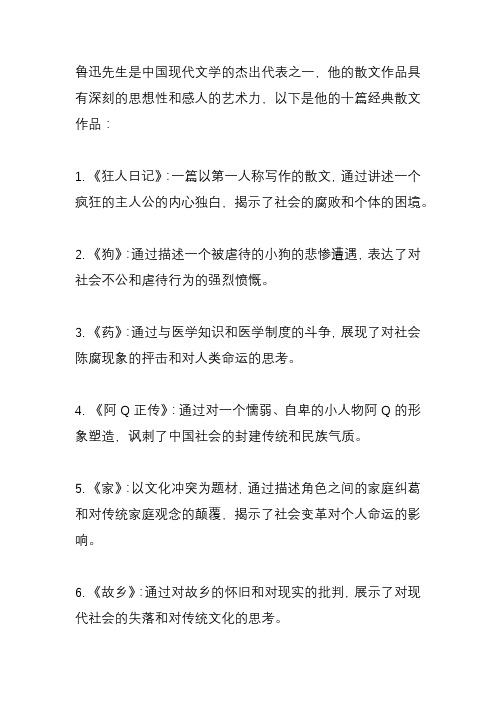 鲁迅先生是中国现代文学的杰出代表之一，他的散文作品具有深刻的思想性和感人的艺术力，以下是他的十篇经典散文作品：

1.《狂人日记》：一篇以第一人称写作的散文，通过讲述一个疯狂的主人公的内心独白，揭示了社会的腐败和个体的困境。

2.《狗》：通过描述一个被虐待的小狗的悲惨遭遇，表达了对社会不公和虐待行为的强烈愤慨。

3.《药》：通过与医学知识和医学制度的斗争，展现了对社会陈腐现象的抨击和对人类命运的思考。

4.《阿 Q 正传》：通过对一个懦弱、自卑的小人物阿 Q 的形象塑造，讽刺了中国社会的封建传统和民族气质。

5.《家》：以文化冲突为题材，通过描述角色之间的家庭纠葛和对传统家庭观念的颠覆，揭示了社会变革对个人命运的影响。

6.《故乡》：通过对故乡的怀旧和对现实的批判，展示了对现代社会的失落和对传统文化的思考。